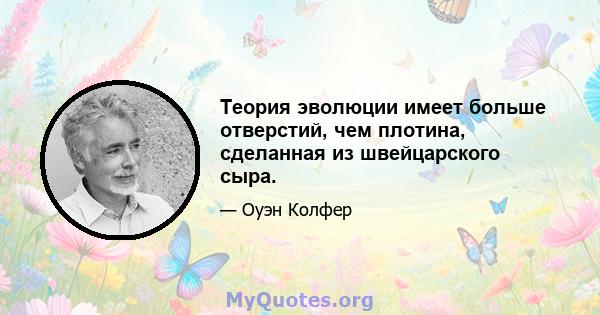 Теория эволюции имеет больше отверстий, чем плотина, сделанная из швейцарского сыра.

— Оуэн Колфер

MyQuotes.org